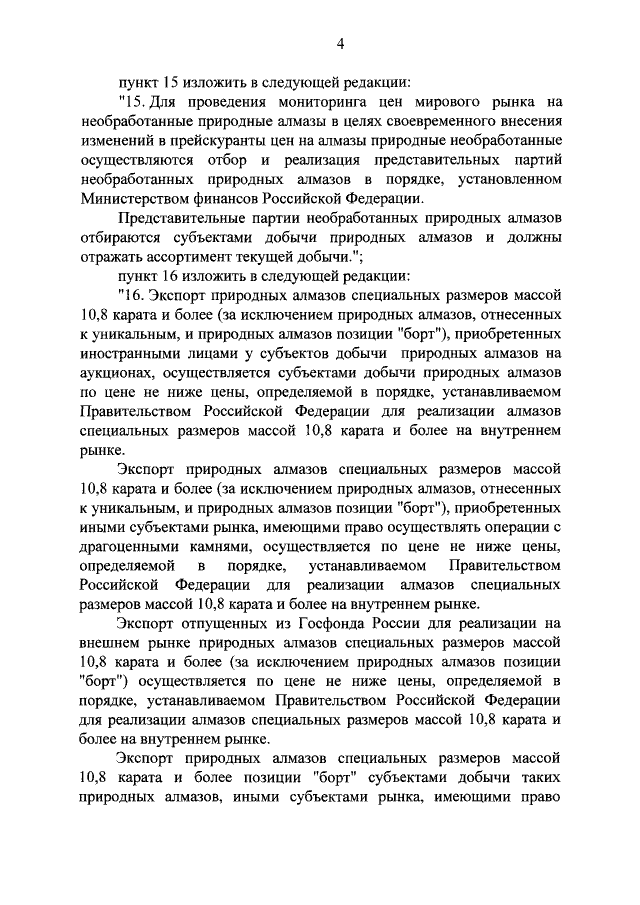 4

пункт 15 изложить в следующей редакции:

"15. Для проведения мониторинга цен мирового рынка на необработанные природные алмазы в целях своевременного внесения изменений в прейскуранты цен на алмазы природные необработанные осуществляются отбор и реализация представительных партий необработанных природных алмазов в порядке, установленном Министерством финансов Российской Федерации.

Представительные партии необработанных природных алмазов отбираются субъектами добычи природных алмазов и должны отражать ассортимент текущей добычи.";

пункт 16 изложить в следующей редакции:

"16. Экспорт природных алмазов специальных размеров массой 10,8 карата и более (за исключением природных алмазов, отнесенных к уникальным, и природных алмазов позиции "борт"), приобретенных иностранными лицами у субъектов добычи природных алмазов на аукционах, осуществляется субъектами добычи природных алмазов по цене не ниже цены, определяемой в порядке, устанавливаемом Правительством Российской Федерации для реализации алмазов специальных размеров массой 10,8 карата и более на внутреннем рынке.

Экспорт природных алмазов специальных размеров массой 10,8 карата и более (за исключением природных алмазов, отнесенных к уникальным, и природных алмазов позиции "борт"), приобретенных иными субъектами рынка, имеющими право осуществлять операции с драгоценными камнями, осуществляется по цене не ниже цены, определяемой в порядке, устанавливаемом Правительством Российской Федерации для реализации алмазов специальных размеров массой 10,8 карата и более на внутреннем рынке.

Экспорт отпущенных из Госфонда России для реализации на внешнем рынке природных алмазов специальных размеров массой 10,8 карата и более (за исключением природных алмазов позиции "борт") осуществляется по цене не ниже цены, определяемой в порядке, устанавливаемом Правительством Российской Федерации для реализации алмазов специальных размеров массой 10,8 карата и более на внутреннем рынке.

Экспорт природных алмазов специальных размеров массой 10,8 карата и более позиции "борт" субъектами добычи таких природных алмазов, иными субъектами рынка, имеющими право